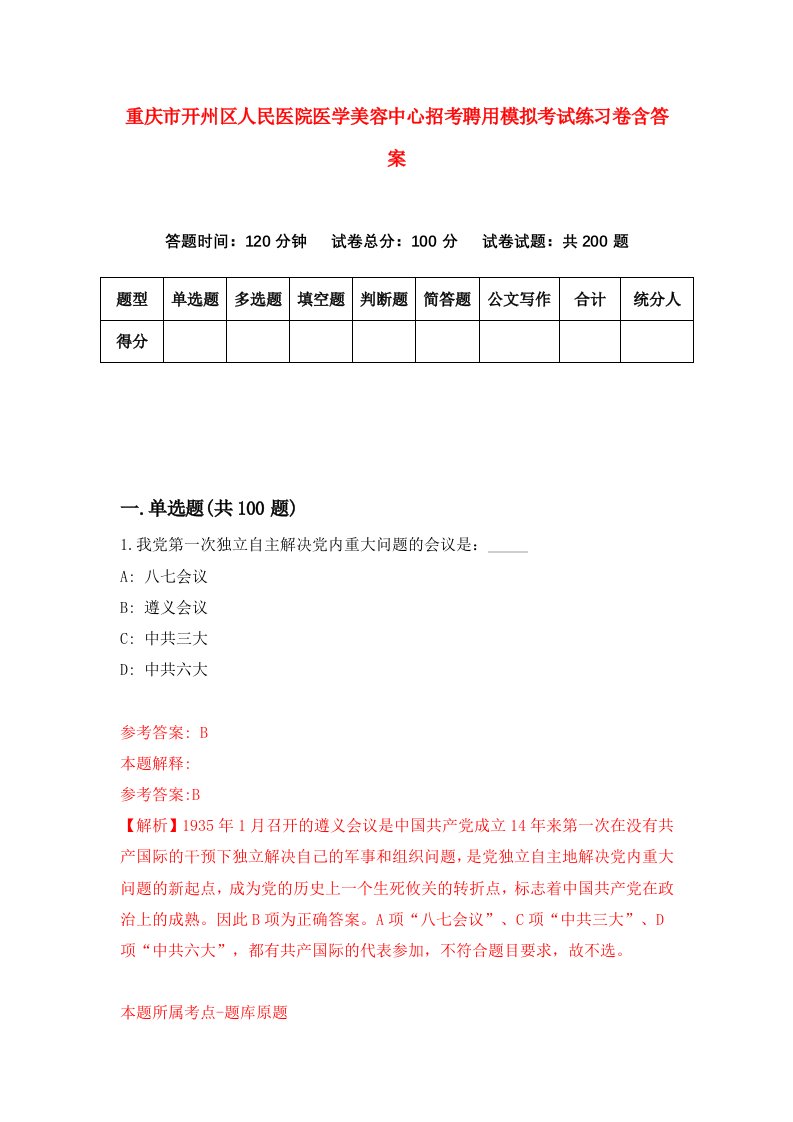 重庆市开州区人民医院医学美容中心招考聘用模拟考试练习卷含答案

答题时间：120 分钟　试卷总分：100 分　试卷试题：共 200 题

| 题型 | 单选题 | 多选题 | 填空题 | 判断题 | 简答题 | 公文写作 | 合计 | 统分人 |
|---|---|---|---|---|---|---|---|---|
| 得分 | | | | | | | | |

一.单选题(共 100 题)

1.我党第一次独立自主解决党内重大问题的会议是：_____

A: 八七会议

B: 遵义会议

C: 中共三大

D: 中共六大

参考答案: B

本题解释:

参考答案:B

【解析】1935 年 1 月召开的遵义会议是中国共产党成立 14 年来第一次在没有共产国际的干预下独立解决自己的军事和组织问题，是党独立自主地解决党内重大问题的新起点，成为党的历史上一个生死攸关的转折点，标志着中国共产党在政治上的成熟。因此 B 项为正确答案。A 项“八七会议”、C 项“中共三大”、D 项“中共六大”，都有共产国际的代表参加，不符合题目要求，故不选。

本题所属考点-题库原题